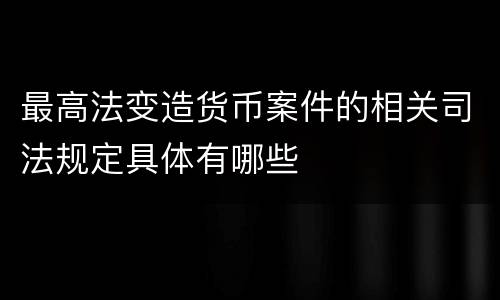 最高法变造货币案件的相关司法规定具体有哪些